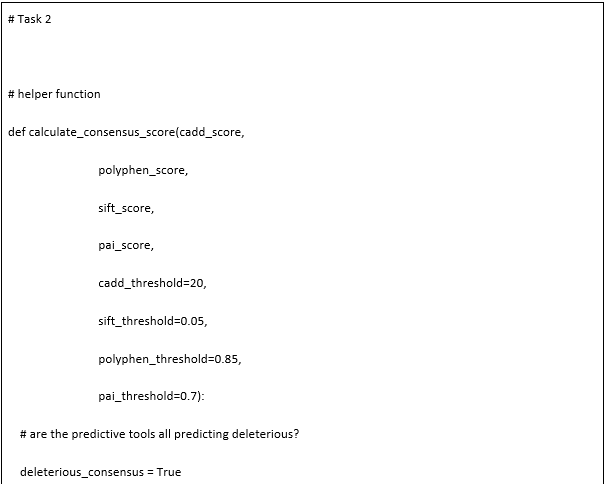 # Task 2

# helper function

def calculate_consensus_score(cadd_score,

polyphen_score,

sift_score,

pai_score,

cadd_threshold=20,

sift_threshold=0.05,

polyphen_threshold=0.85,

pai_threshold=0.7):

# are the predictive tools all predicting deleterious?

deleterious_consensus = True